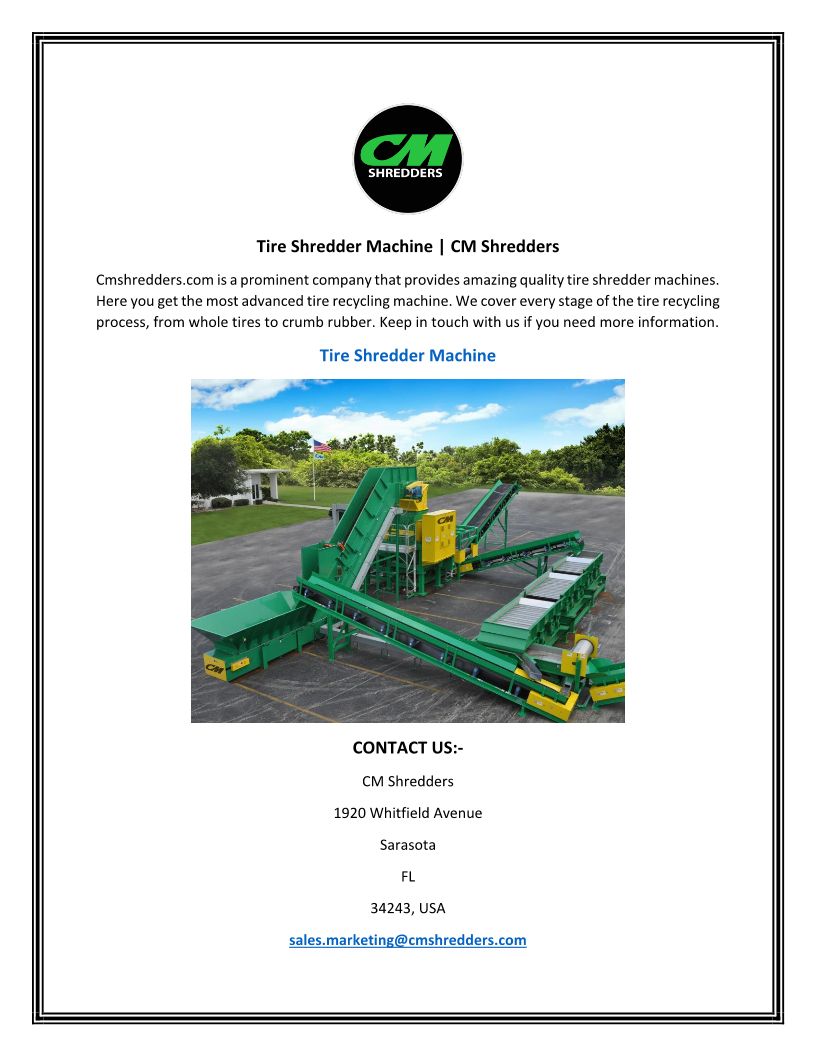 CM
SHREDDERS

Tire Shredder Machine | CM Shredders

Cmshredders.com is a prominent company that provides amazing quality tire shredder machines. Here you get the most advanced tire recycling machine. We cover every stage of the tire recycling process, from whole tires to crumb rubber. Keep in touch with us if you need more information.

Tire Shredder Machine

CM

CM

CONTACT US:-

CM Shredders

1920 Whitfield Avenue

Sarasota

FL

34243, USA

sales.marketing@cmshredders.com